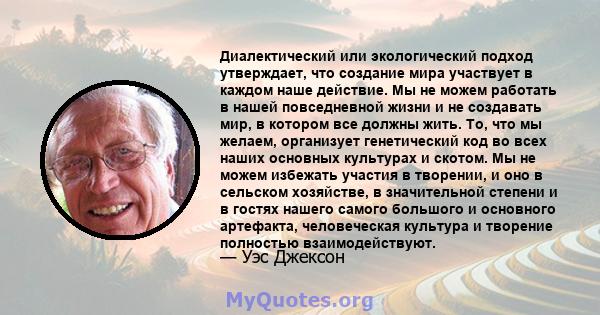 Диалектический или экологический подход утверждает, что создание мира участвует в каждом наше действие. Мы не можем работать в нашей повседневной жизни и не создавать мир, в котором все должны жить. То, что мы желаем, организует генетический код во всех наших основных культурах и скотом. Мы не можем избежать участия в творении, и оно в сельском хозяйстве, в значительной степени и в гостях нашего самого большого и основного артефакта, человеческая культура и творение полностью взаимодействуют.
— Уэс Джексон

MyQuotes.org